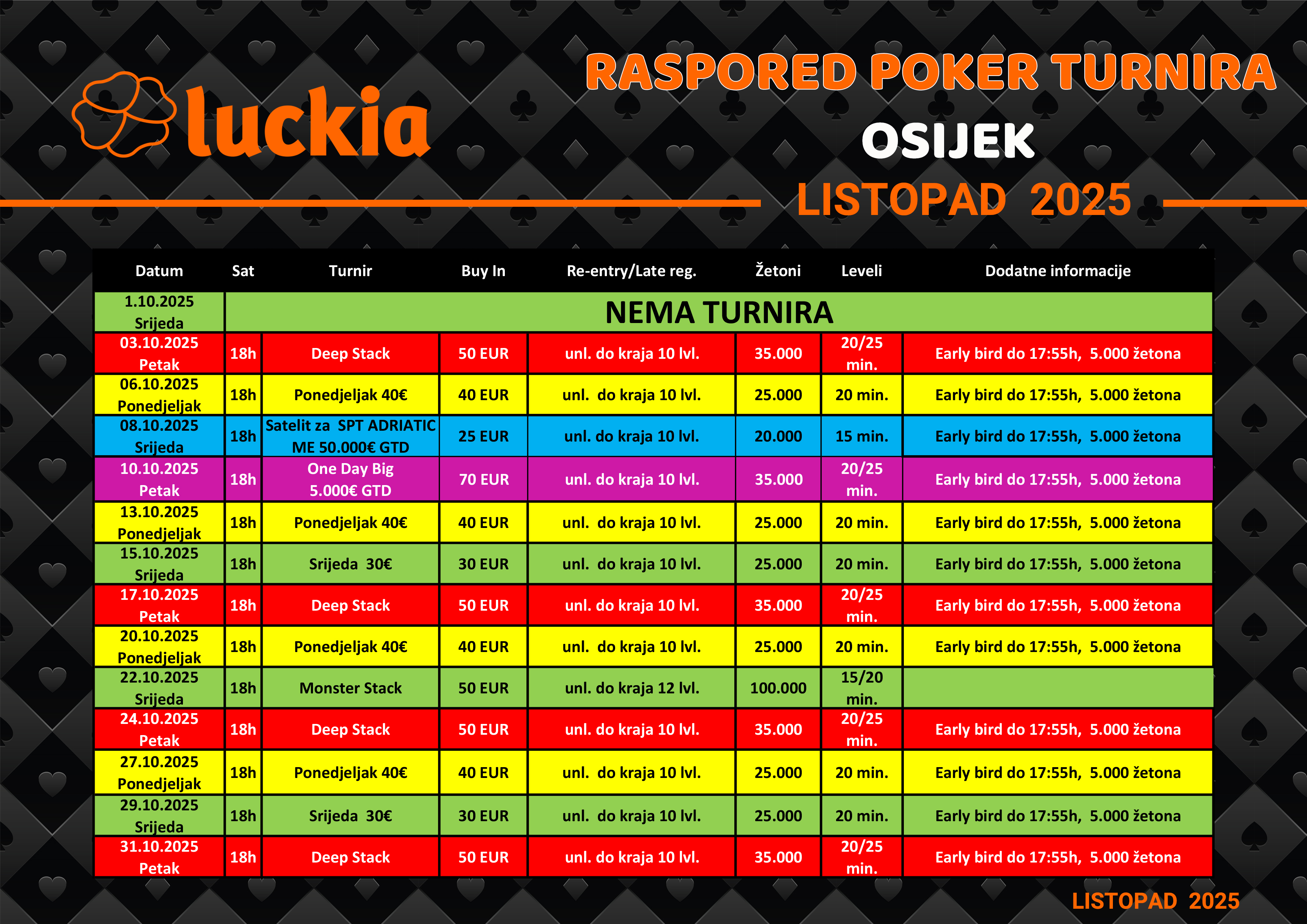 luckia

RASPORED POKER TURNIRA
OSIJEK
LISTOPAD 2025

| Datum | Sat | Turnir | Buy In | Re-entry/Late reg. | Žetoni | Leveli | Dodatne informacije |
|---|---|---|---|---|---|---|---|
| 1.10.2025 Srijeda | NEMA TURNIRA | | | | | | |
| 03.10.2025 Petak | 18h | Deep Stack | 50 EUR | unl. do kraja 10 lvl. | 35.000 | 20/25 min. | Early bird do 17:55h, 5.000 žetona |
| 06.10.2025 Ponedjeljak | 18h | Ponedjeljak 40€ | 40 EUR | unl. do kraja 10 lvl. | 25.000 | 20 min. | Early bird do 17:55h, 5.000 žetona |
| 08.10.2025 Srijeda | 18h | Satelit za SPT ADRIATIC ME 50.000€ GTD | 25 EUR | unl. do kraja 10 lvl. | 20.000 | 15 min. | Early bird do 17:55h, 5.000 žetona |
| 10.10.2025 Petak | 18h | One Day Big 5.000€ GTD | 70 EUR | unl. do kraja 10 lvl. | 35.000 | 20/25 min. | Early bird do 17:55h, 5.000 žetona |
| 13.10.2025 Ponedjeljak | 18h | Ponedjeljak 40€ | 40 EUR | unl. do kraja 10 lvl. | 25.000 | 20 min. | Early bird do 17:55h, 5.000 žetona |
| 15.10.2025 Srijeda | 18h | Srijeda 30€ | 30 EUR | unl. do kraja 10 lvl. | 25.000 | 20 min. | Early bird do 17:55h, 5.000 žetona |
| 17.10.2025 Petak | 18h | Deep Stack | 50 EUR | unl. do kraja 10 lvl. | 35.000 | 20/25 min. | Early bird do 17:55h, 5.000 žetona |
| 20.10.2025 Ponedjeljak | 18h | Ponedjeljak 40€ | 40 EUR | unl. do kraja 10 lvl. | 25.000 | 20 min. | Early bird do 17:55h, 5.000 žetona |
| 22.10.2025 Srijeda | 18h | Monster Stack | 50 EUR | unl. do kraja 12 lvl. | 100.000 | 15/20 min. | |
| 24.10.2025 Petak | 18h | Deep Stack | 50 EUR | unl. do kraja 10 lvl. | 35.000 | 20/25 min. | Early bird do 17:55h, 5.000 žetona |
| 27.10.2025 Ponedjeljak | 18h | Ponedjeljak 40€ | 40 EUR | unl. do kraja 10 lvl. | 25.000 | 20 min. | Early bird do 17:55h, 5.000 žetona |
| 29.10.2025 Srijeda | 18h | Srijeda 30€ | 30 EUR | unl. do kraja 10 lvl. | 25.000 | 20 min. | Early bird do 17:55h, 5.000 žetona |
| 31.10.2025 Petak | 18h | Deep Stack | 50 EUR | unl. do kraja 10 lvl. | 35.000 | 20/25 min. | Early bird do 17:55h, 5.000 žetona |

LISTOPAD 2025